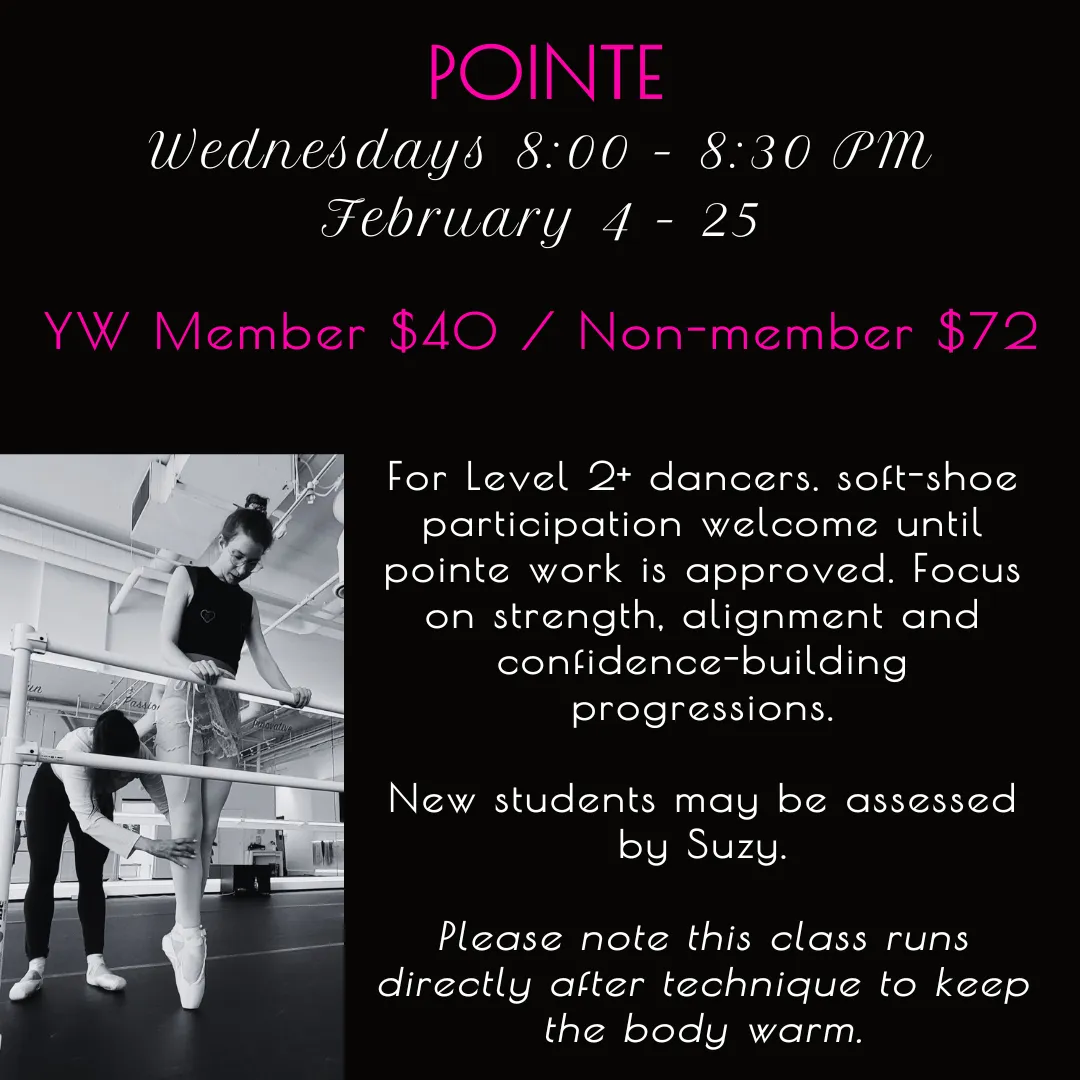 POINTE

Wednesdays 8:00 - 8:30 PM
February 4 - 25

YW Member $40 / Non-member $72

For Level 2+ dancers. soft-shoe participation welcome until pointe work is approved. Focus on strength, alignment and confidence-building progressions.

New students may be assessed by Suzy.

Please note this class runs directly after technique to keep the body warm.